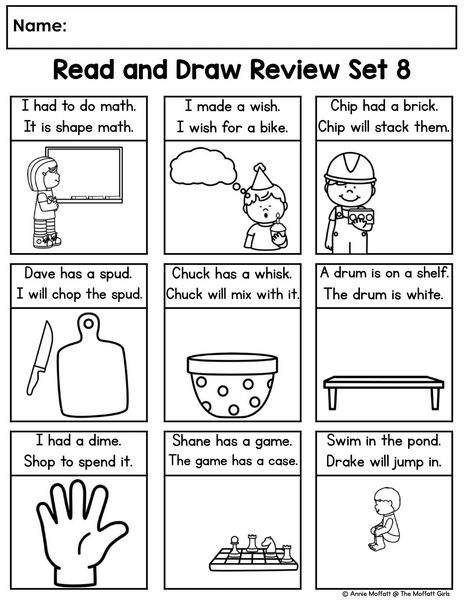 Name:

Read and Draw Review Set 8

I had to do math.
It is shape math.

I made a wish.
I wish for a bike.

Chip had a brick.
Chip will stack them.

Dave has a spud.
I will chop the spud.

Chuck has a whisk.
Chuck will mix with it.

A drum is on a shelf.
The drum is white.

I had a dime.
Shop to spend it.

Shane has a game.
The game has a case.

Swim in the pond.
Drake will jump in.

© Annie Moffatt @ The Moffatt Girls